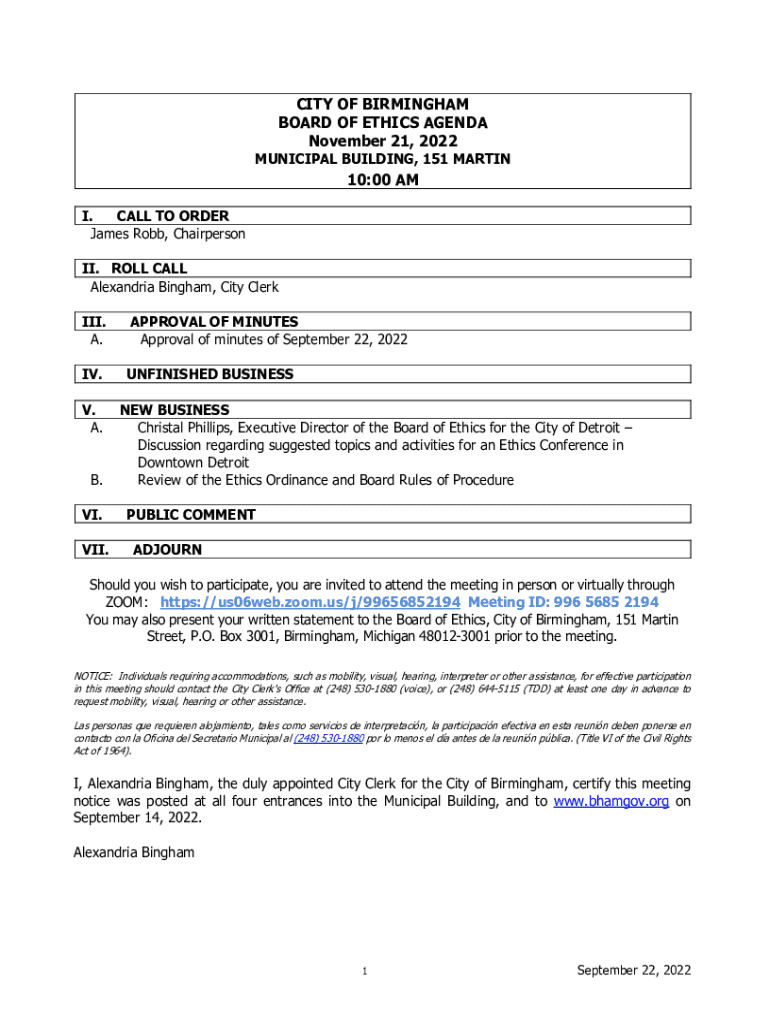 CITY OF BIRMINGHAM
BOARD OF ETHICS AGENDA
November 21, 2022
MUNICIPAL BUILDING, 151 MARTIN
10:00 AM

I. CALL TO ORDER
James Robb, Chairperson

II. ROLL CALL
Alexandria Bingham, City Clerk

III. APPROVAL OF MINUTES
A. Approval of minutes of September 22, 2022

IV. UNFINISHED BUSINESS

V. NEW BUSINESS
A. Christal Phillips, Executive Director of the Board of Ethics for the City of Detroit – Discussion regarding suggested topics and activities for an Ethics Conference in Downtown Detroit
B. Review of the Ethics Ordinance and Board Rules of Procedure

VI. PUBLIC COMMENT

VII. ADJOURN

Should you wish to participate, you are invited to attend the meeting in person or virtually through ZOOM: https://us06web.zoom.us/j/99656852194 Meeting ID: 996 5685 2194
You may also present your written statement to the Board of Ethics, City of Birmingham, 151 Martin Street, P.O. Box 3001, Birmingham, Michigan 48012-3001 prior to the meeting.

NOTICE: Individuals requiring accommodations, such as mobility, visual, hearing, interpreter or other assistance, for effective participation in this meeting should contact the City Clerk's Office at (248) 530-1880 (voice), or (248) 644-5115 (TDD) at least one day in advance to request mobility, visual, hearing or other assistance.

Las personas que requieren alojamiento, tales como servicios de interpretación, la participación efectiva en esta reunión deben ponerse en contacto con la Oficina del Secretario Municipal al (248) 530-1880 por lo menos el día antes de la reunión pública. (Title VI of the Civil Rights Act of 1964).

I, Alexandria Bingham, the duly appointed City Clerk for the City of Birmingham, certify this meeting notice was posted at all four entrances into the Municipal Building, and to www.bhamgov.org on September 14, 2022.

Alexandria Bingham

1

September 22, 2022